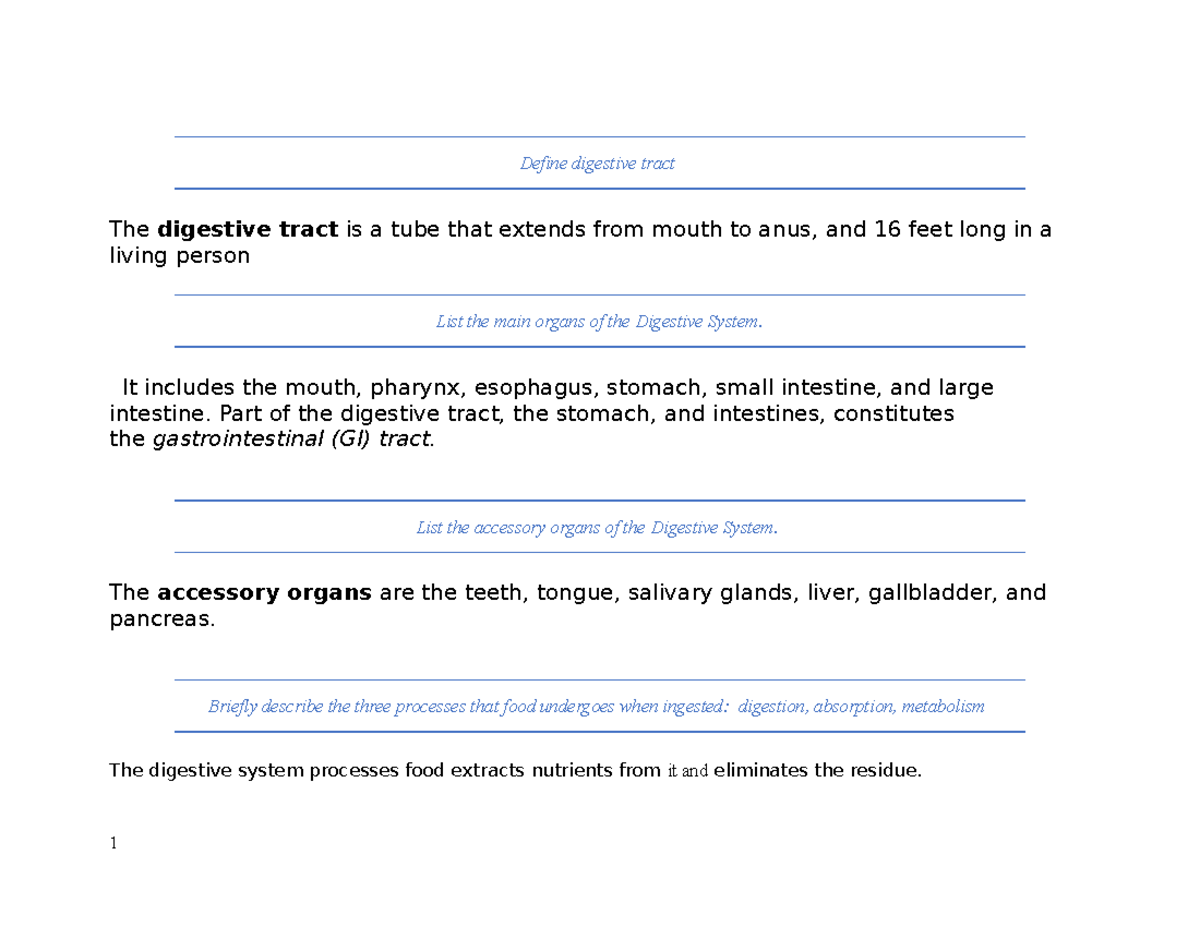 Define digestive tract

The digestive tract is a tube that extends from mouth to anus, and 16 feet long in a living person

List the main organs of the Digestive System.

It includes the mouth, pharynx, esophagus, stomach, small intestine, and large intestine. Part of the digestive tract, the stomach, and intestines, constitutes the gastrointestinal (GI) tract.

List the accessory organs of the Digestive System.

The accessory organs are the teeth, tongue, salivary glands, liver, gallbladder, and pancreas.

Briefly describe the three processes that food undergoes when ingested: digestion, absorption, metabolism

The digestive system processes food extracts nutrients from it and eliminates the residue.

1